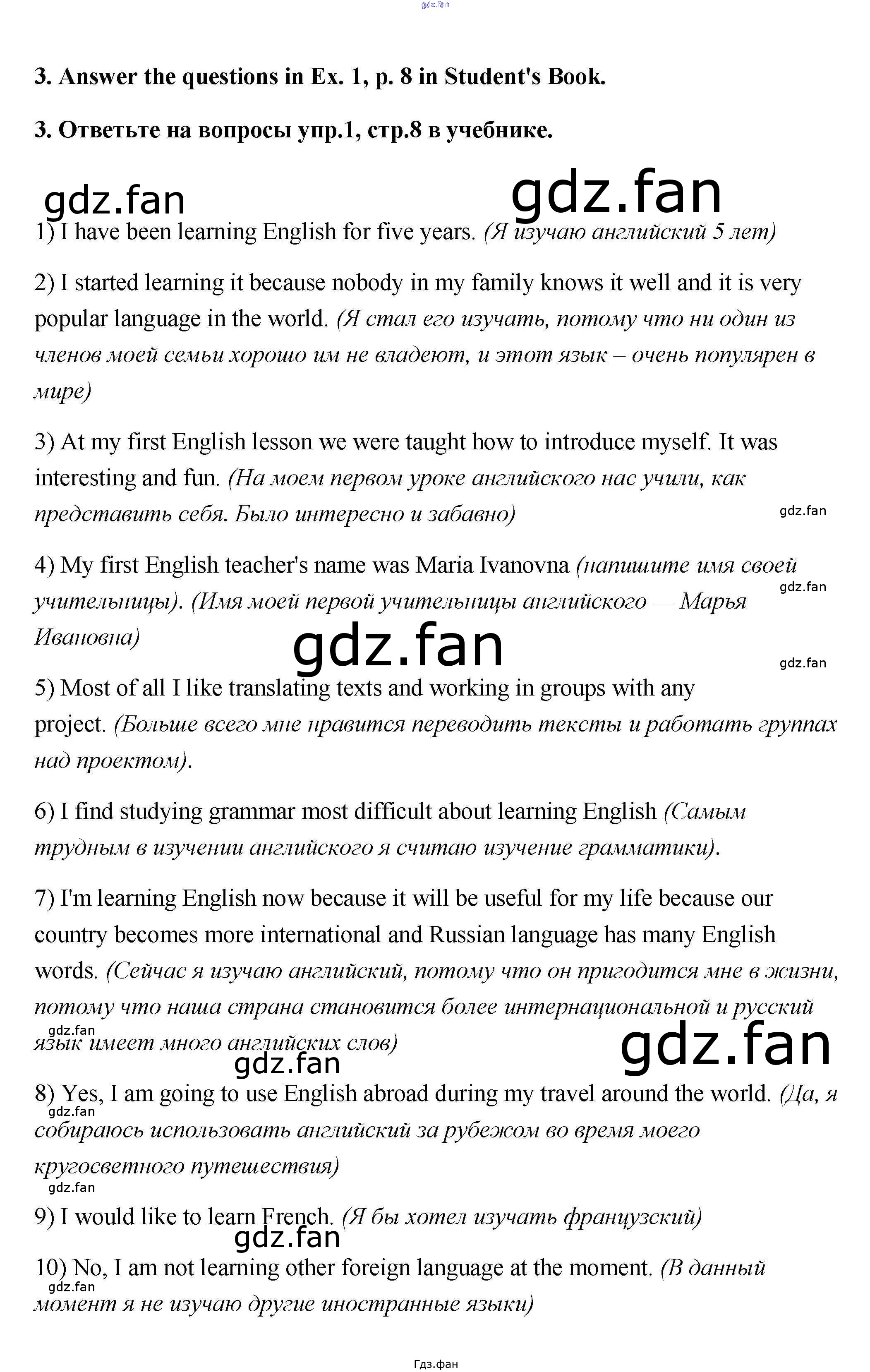 3. Answer the questions in Ex. 1, p. 8 in Student's Book.

3. Ответьте на вопросы упр.1, стр.8 в учебнике.

1) I have been learning English for five years. (Я изучаю английский 5 лет)

2) I started learning it because nobody in my family knows it well and it is very popular language in the world. (Я стал его изучать, потому что ни один из членов моей семьи хорошо им не владеют, и этот язык – очень популярен в мире)

3) At my first English lesson we were taught how to introduce myself. It was interesting and fun. (На моем первом уроке английского нас учили, как представить себя. Было интересно и забавно)

4) My first English teacher's name was Maria Ivanovna (напишите имя своей учительницы). (Имя моей первой учительницы английского — Марья Ивановна)

5) Most of all I like translating texts and working in groups with any project. (Больше всего мне нравится переводить тексты и работать группах над проектом).

6) I find studying grammar most difficult about learning English (Самым трудным в изучении английского я считаю изучение грамматики).

7) I'm learning English now because it will be useful for my life because our country becomes more international and Russian language has many English words. (Сейчас я изучаю английский, потому что он пригодится мне в жизни, потому что наша страна становится более интернациональной и русский язык имеет много английских слов)

8) Yes, I am going to use English abroad during my travel around the world. (Да, я собираюсь использовать английский за рубежом во время моего кругосветного путешествия)

9) I would like to learn French. (Я бы хотел изучать французский)

10) No, I am not learning other foreign language at the moment. (В данный момент я не изучаю другие иностранные языки)

Гдз.фан

gdz.fan